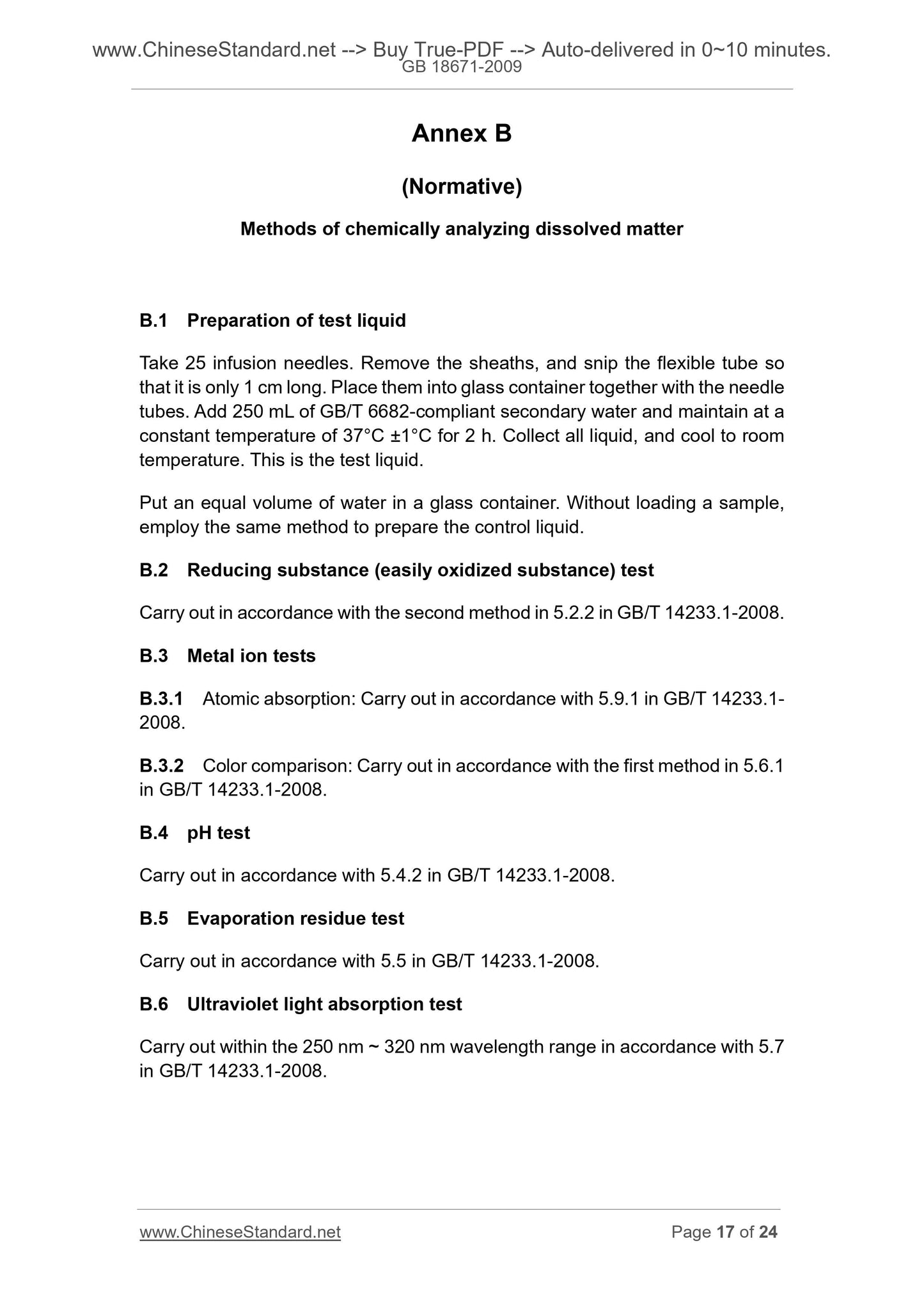 www.ChineseStandard.net --> Buy True-PDF --> Auto-delivered in 0~10 minutes.
GB 18671-2009

Annex B

(Normative)

Methods of chemically analyzing dissolved matter

B.1 Preparation of test liquid

Take 25 infusion needles. Remove the sheaths, and snip the flexible tube so that it is only 1 cm long. Place them into glass container together with the needle tubes. Add 250 mL of GB/T 6682-compliant secondary water and maintain at a constant temperature of 37°C ±1°C for 2 h. Collect all liquid, and cool to room temperature. This is the test liquid.

Put an equal volume of water in a glass container. Without loading a sample, employ the same method to prepare the control liquid.

B.2 Reducing substance (easily oxidized substance) test

Carry out in accordance with the second method in 5.2.2 in GB/T 14233.1-2008.

B.3 Metal ion tests

B.3.1 Atomic absorption: Carry out in accordance with 5.9.1 in GB/T 14233.1-2008.

B.3.2 Color comparison: Carry out in accordance with the first method in 5.6.1 in GB/T 14233.1-2008.

B.4 pH test

Carry out in accordance with 5.4.2 in GB/T 14233.1-2008.

B.5 Evaporation residue test

Carry out in accordance with 5.5 in GB/T 14233.1-2008.

B.6 Ultraviolet light absorption test

Carry out within the 250 nm ~ 320 nm wavelength range in accordance with 5.7 in GB/T 14233.1-2008.

www.ChineseStandard.net Page 17 of 24